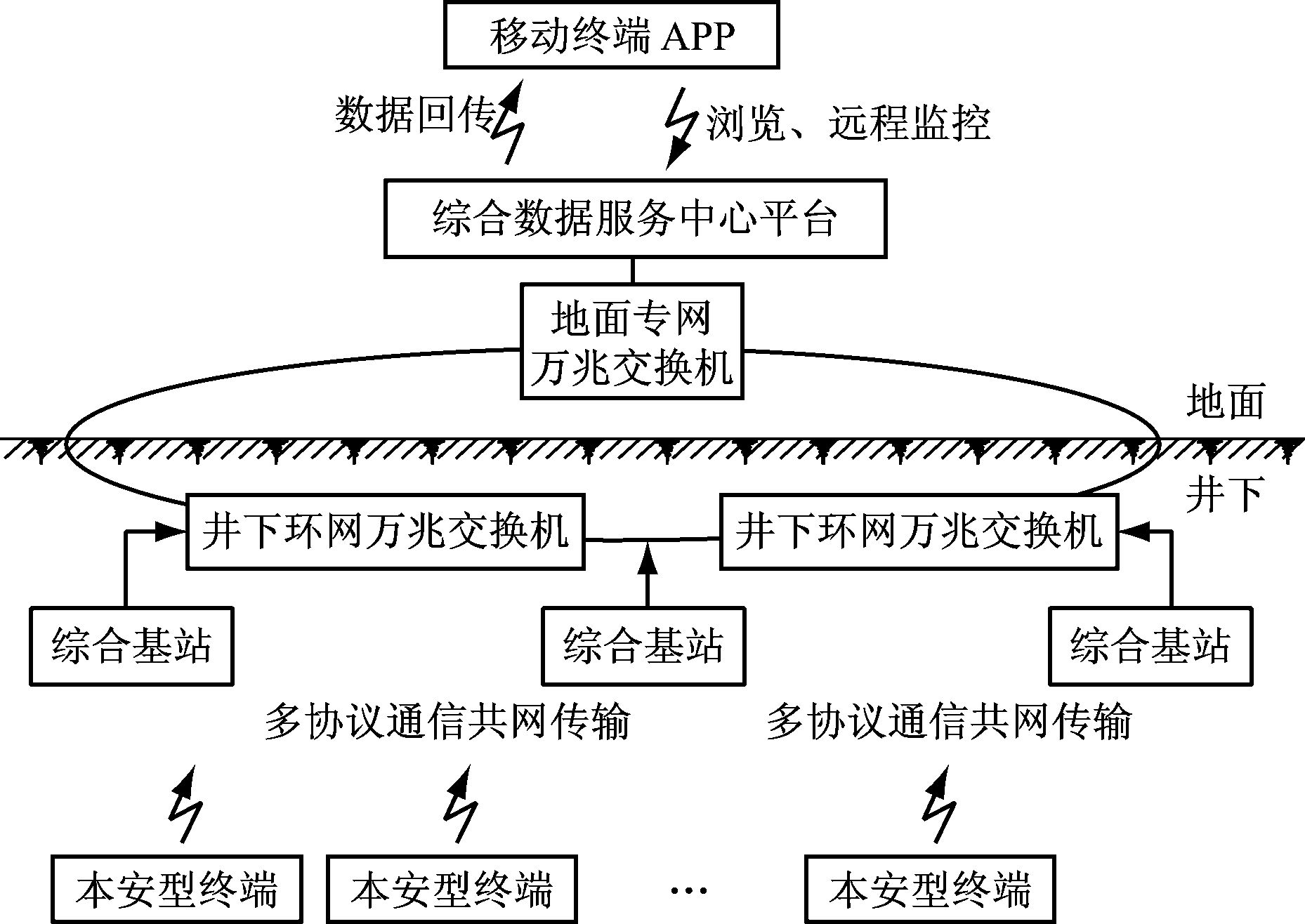 移动终端 APP

数据回传

浏览、远程监控

综合数据服务中心平台

地面专网
万兆交换机

地面

井下

井下环网万兆交换机

井下环网万兆交换机

综合基站

综合基站

综合基站

多协议通信共网传输

多协议通信共网传输

本安型终端

本安型终端

…

本安型终端